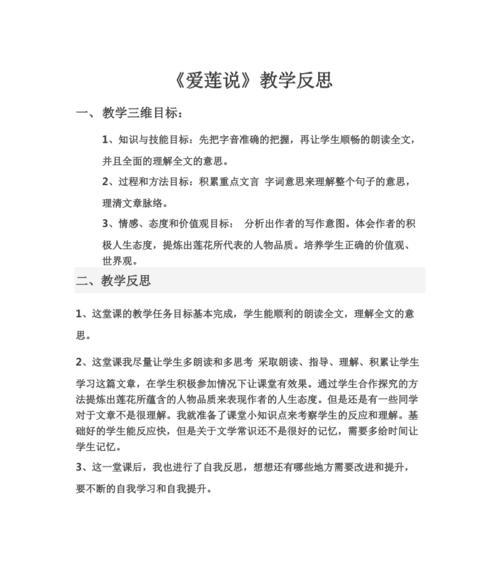 《爱莲说》教学反思

一、教学三维目标：

1、知识与技能目标：先把字音准确的把握，再让学生顺畅的朗读全文，并且全面的理解全文的意思。

2、过程和方法目标：积累重点文言 字词意思来理解整个句子的意思，理清文章脉络。

3、情感、态度和价值观目标： 分析出作者的写作意图。体会作者的积极人生态度，提炼出莲花所代表的人物品质。培养学生正确的价值观、世界观。

二、教学反思

1、这堂课的教学任务目标基本完成，学生能顺利的朗读全文，理解全文的意思。

2、这堂课我尽量让学生多朗读和多思考 采取朗读、指导、理解、积累让学生学习这篇文章，在学生积极参加情况下让课堂有效果。通过学生合作探究的方法提炼出莲花所蕴含的人物品质来表现作者的人生态度。但是还是有一些同学对于文章不是很理解。我就准备了课堂小知识点来考察学生的反应和理解。基础好的学生能反应快，但是关于文学常识还不是很好的记忆，需要多给时间让学生记忆。

3、这一堂课后，我也进行了自我反思，想想还有哪些地方需要改进和提升，要不断的自我学习和自我提升。